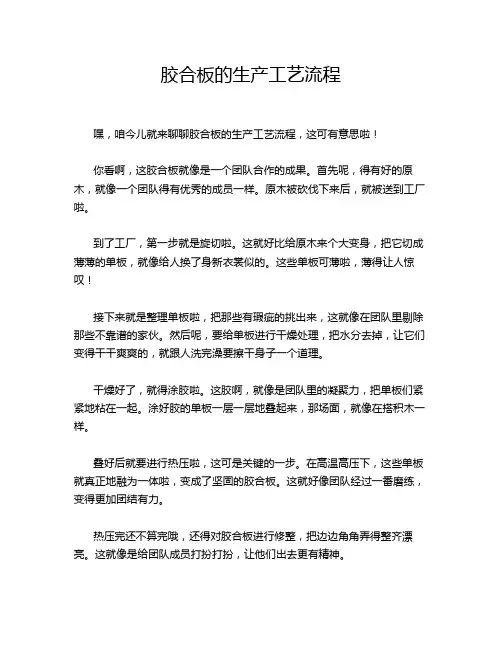 胶合板的生产工艺流程

嘿，咱今儿就来聊聊胶合板的生产工艺流程，这可有意思啦！

你看啊，这胶合板就像是一个团队合作的成果。首先呢，得有好的原木，就像一个团队得有优秀的成员一样。原木被砍伐下来后，就被送到工厂啦。

到了工厂，第一步就是旋切啦。这就好比给原木来个大变身，把它切成薄薄的单板，就像给人换了身新衣裳似的。这些单板可薄啦，薄得让人惊叹！

接下来就是整理单板啦，把那些有瑕疵的挑出来，这就像在团队里剔除那些不靠谱的家伙。然后呢，要给单板进行干燥处理，把水分去掉，让它们变得干干爽爽的，就跟人洗完澡要擦干身子一个道理。

干燥好了，就得涂胶啦。这胶啊，就像是团队里的凝聚力，把单板们紧紧地粘在一起。涂好胶的单板一层一层地叠起来，那场面，就像在搭积木一样。

叠好后就要进行热压啦，这可是关键的一步。在高温高压下，这些单板就真正地融为一体啦，变成了坚固的胶合板。这就好像团队经过一番磨练，变得更加团结有力。

热压完还不算完哦，还得对胶合板进行修整，把边边角角弄得整齐漂亮。这就像是给团队成员打扮打扮，让他们出去更有精神。